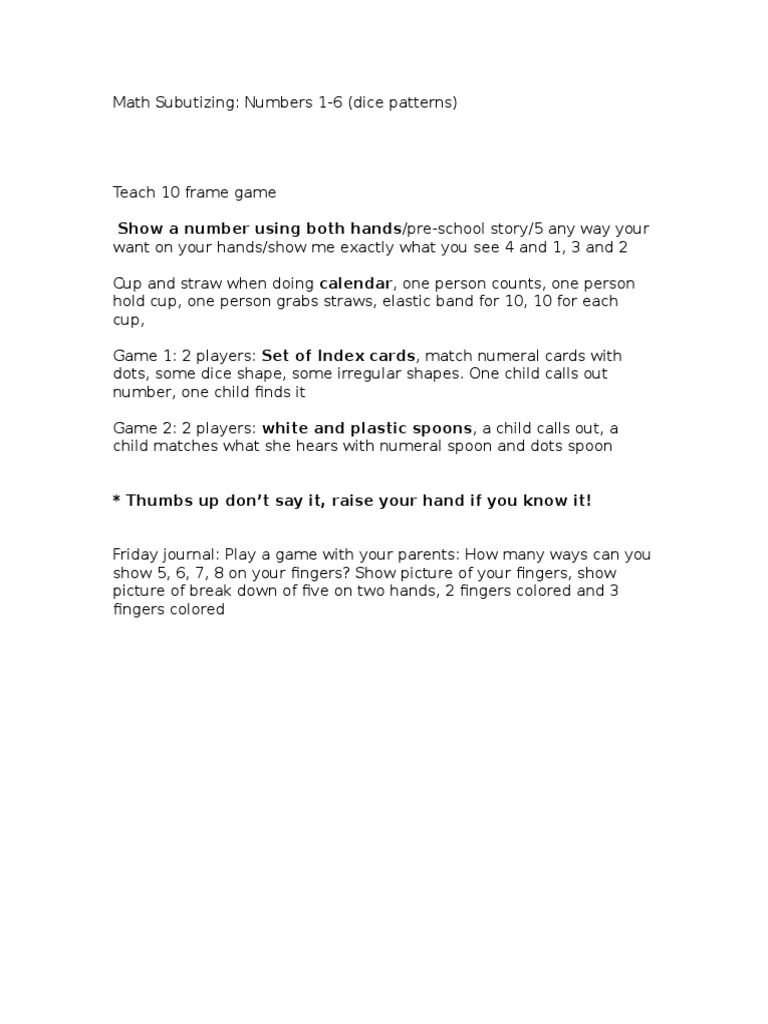 Math Subutizing: Numbers 1-6 (dice patterns)

Teach 10 frame game

Show a number using both hands/pre-school story/5 any way your want on your hands/show me exactly what you see 4 and 1, 3 and 2

Cup and straw when doing calendar, one person counts, one person hold cup, one person grabs straws, elastic band for 10, 10 for each cup,

Game 1: 2 players: Set of Index cards, match numeral cards with dots, some dice shape, some irregular shapes. One child calls out number, one child finds it

Game 2: 2 players: white and plastic spoons, a child calls out, a child matches what she hears with numeral spoon and dots spoon

* Thumbs up don't say it, raise your hand if you know it!

Friday journal: Play a game with your parents: How many ways can you show 5, 6, 7, 8 on your fingers? Show picture of your fingers, show picture of break down of five on two hands, 2 fingers colored and 3 fingers colored